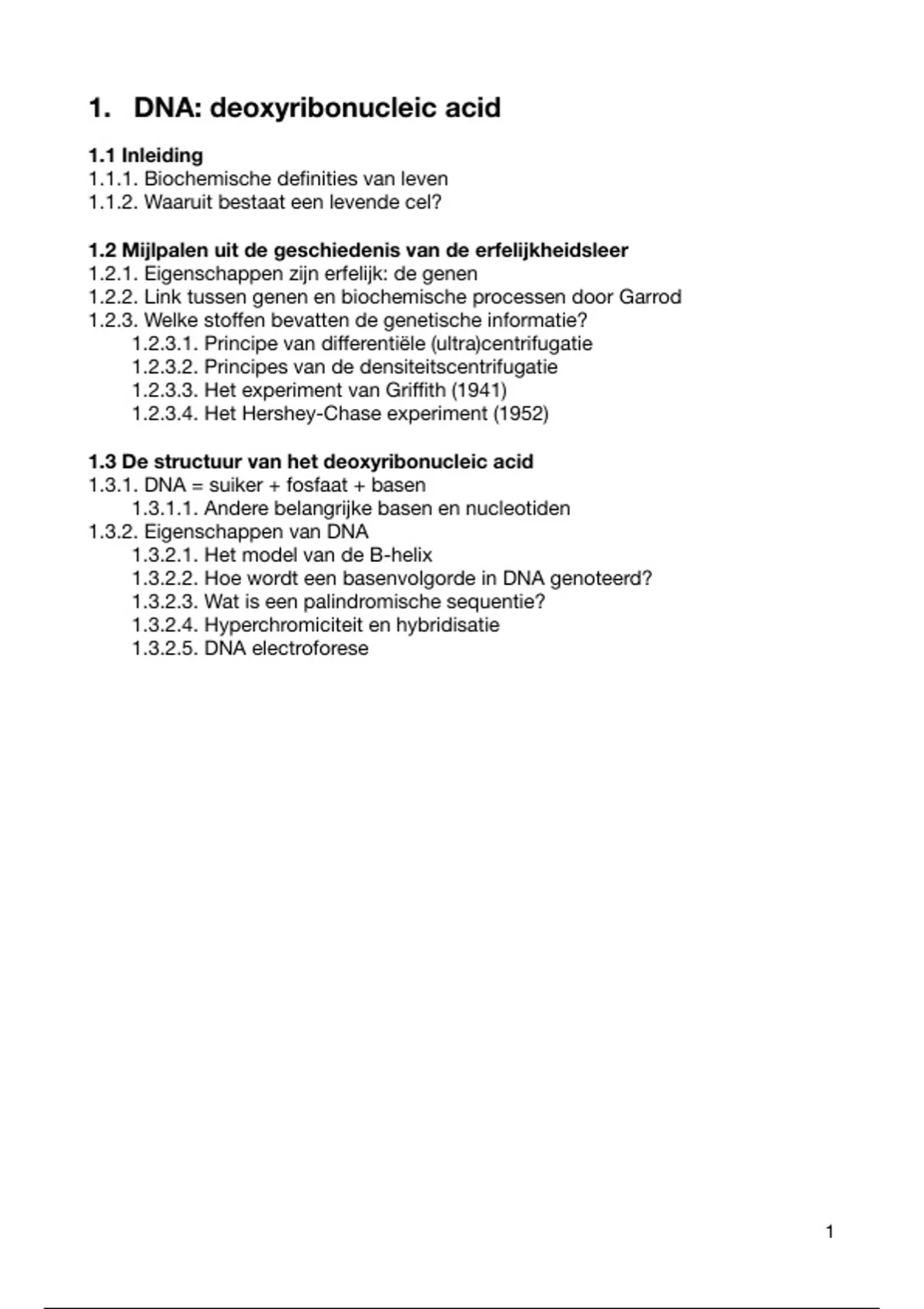 1. DNA: deoxyribonucleic acid

1.1 Inleiding
1.1.1. Biochemische definities van leven
1.1.2. Waaruit bestaat een levende cel?

1.2 Mijlpalen uit de geschiedenis van de erfelijkheidsleer
1.2.1. Eigenschappen zijn erfelijk: de genen
1.2.2. Link tussen genen en biochemische processen door Garrod
1.2.3. Welke stoffen bevatten de genetische informatie?
1.2.3.1. Principe van differentiële (ultra)centrifugatie
1.2.3.2. Principes van de densiteitscentrifugatie
1.2.3.3. Het experiment van Griffith (1941)
1.2.3.4. Het Hershey-Chase experiment (1952)

1.3 De structuur van het deoxyribonucleic acid
1.3.1. DNA = suiker + fosfaat + basen
1.3.1.1. Andere belangrijke basen en nucleotiden
1.3.2. Eigenschappen van DNA
1.3.2.1. Het model van de B-helix
1.3.2.2. Hoe wordt een basenvolgorde in DNA genoteerd?
1.3.2.3. Wat is een palindromische sequentie?
1.3.2.4. Hyperchromiciteit en hybridisatie
1.3.2.5. DNA electroforese

1